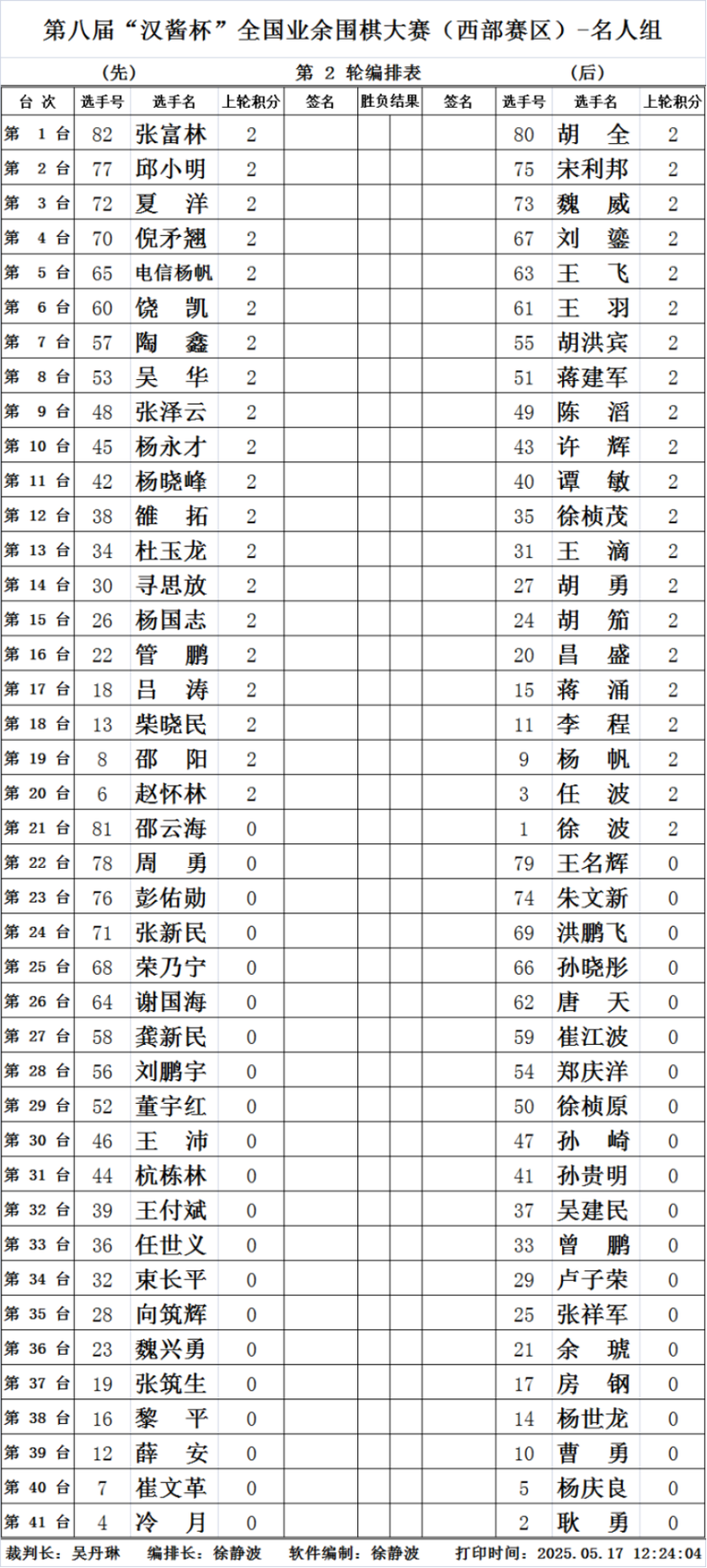 第八届“汉酱杯”全国业余围棋大赛（西部赛区）-名人组

(先)　第 2 轮编排表　(后)

| 台 次 | 选手号 | 选手名 | 上轮积分 | 签名 | 胜负结果 | 签名 | 选手号 | 选手名 | 上轮积分 |
|---|---|---|---|---|---|---|---|---|---|
| 第 1 台 | 82 | 张富林 | 2 | | | | 80 | 胡 全 | 2 |
| 第 2 台 | 77 | 邱小明 | 2 | | | | 75 | 宋利邦 | 2 |
| 第 3 台 | 72 | 夏 洋 | 2 | | | | 73 | 魏 威 | 2 |
| 第 4 台 | 70 | 倪矛翘 | 2 | | | | 67 | 刘 鎏 | 2 |
| 第 5 台 | 65 | 电信杨帆 | 2 | | | | 63 | 王 飞 | 2 |
| 第 6 台 | 60 | 饶 凯 | 2 | | | | 61 | 王 羽 | 2 |
| 第 7 台 | 57 | 陶 鑫 | 2 | | | | 55 | 胡洪宾 | 2 |
| 第 8 台 | 53 | 吴 华 | 2 | | | | 51 | 蒋建军 | 2 |
| 第 9 台 | 48 | 张泽云 | 2 | | | | 49 | 陈 滔 | 2 |
| 第 10 台 | 45 | 杨永才 | 2 | | | | 43 | 许 辉 | 2 |
| 第 11 台 | 42 | 杨晓峰 | 2 | | | | 40 | 谭 敏 | 2 |
| 第 12 台 | 38 | 雒 拓 | 2 | | | | 35 | 徐桢茂 | 2 |
| 第 13 台 | 34 | 杜玉龙 | 2 | | | | 31 | 王 滴 | 2 |
| 第 14 台 | 30 | 寻思放 | 2 | | | | 27 | 胡 勇 | 2 |
| 第 15 台 | 26 | 杨国志 | 2 | | | | 24 | 胡 箭 | 2 |
| 第 16 台 | 22 | 管 鹏 | 2 | | | | 20 | 昌 盛 | 2 |
| 第 17 台 | 18 | 吕 涛 | 2 | | | | 15 | 蒋 涌 | 2 |
| 第 18 台 | 13 | 柴晓民 | 2 | | | | 11 | 李 程 | 2 |
| 第 19 台 | 8 | 邵 阳 | 2 | | | | 9 | 杨 帆 | 2 |
| 第 20 台 | 6 | 赵怀林 | 2 | | | | 3 | 任 波 | 2 |
| 第 21 台 | 81 | 邵云海 | 0 | | | | 1 | 徐 波 | 2 |
| 第 22 台 | 78 | 周 勇 | 0 | | | | 79 | 王名辉 | 0 |
| 第 23 台 | 76 | 彭佑勋 | 0 | | | | 74 | 朱文新 | 0 |
| 第 24 台 | 71 | 张新民 | 0 | | | | 69 | 洪鹏飞 | 0 |
| 第 25 台 | 68 | 荣乃宁 | 0 | | | | 66 | 孙晓彤 | 0 |
| 第 26 台 | 64 | 谢国海 | 0 | | | | 62 | 唐 天 | 0 |
| 第 27 台 | 58 | 龚新民 | 0 | | | | 59 | 崔江波 | 0 |
| 第 28 台 | 56 | 刘鹏宇 | 0 | | | | 54 | 郑庆洋 | 0 |
| 第 29 台 | 52 | 董宇红 | 0 | | | | 50 | 徐桢原 | 0 |
| 第 30 台 | 46 | 王 沛 | 0 | | | | 47 | 孙 崎 | 0 |
| 第 31 台 | 44 | 杭栋林 | 0 | | | | 41 | 孙贵明 | 0 |
| 第 32 台 | 39 | 王付斌 | 0 | | | | 37 | 吴建民 | 0 |
| 第 33 台 | 36 | 任世义 | 0 | | | | 33 | 曾 鹏 | 0 |
| 第 34 台 | 32 | 束长平 | 0 | | | | 29 | 卢子荣 | 0 |
| 第 35 台 | 28 | 向筑辉 | 0 | | | | 25 | 张祥军 | 0 |
| 第 36 台 | 23 | 魏兴勇 | 0 | | | | 21 | 余 琥 | 0 |
| 第 37 台 | 19 | 张筑生 | 0 | | | | 17 | 房 钢 | 0 |
| 第 38 台 | 16 | 黎 平 | 0 | | | | 14 | 杨世龙 | 0 |
| 第 39 台 | 12 | 薛 安 | 0 | | | | 10 | 曹 勇 | 0 |
| 第 40 台 | 7 | 崔文革 | 0 | | | | 5 | 杨庆良 | 0 |
| 第 41 台 | 4 | 冷 月 | 0 | | | | 2 | 耿 勇 | 0 |

裁判长：吴丹琳　编排长：徐静波　软件编制：徐静波　打印时间：2025.05.17 12:24:04